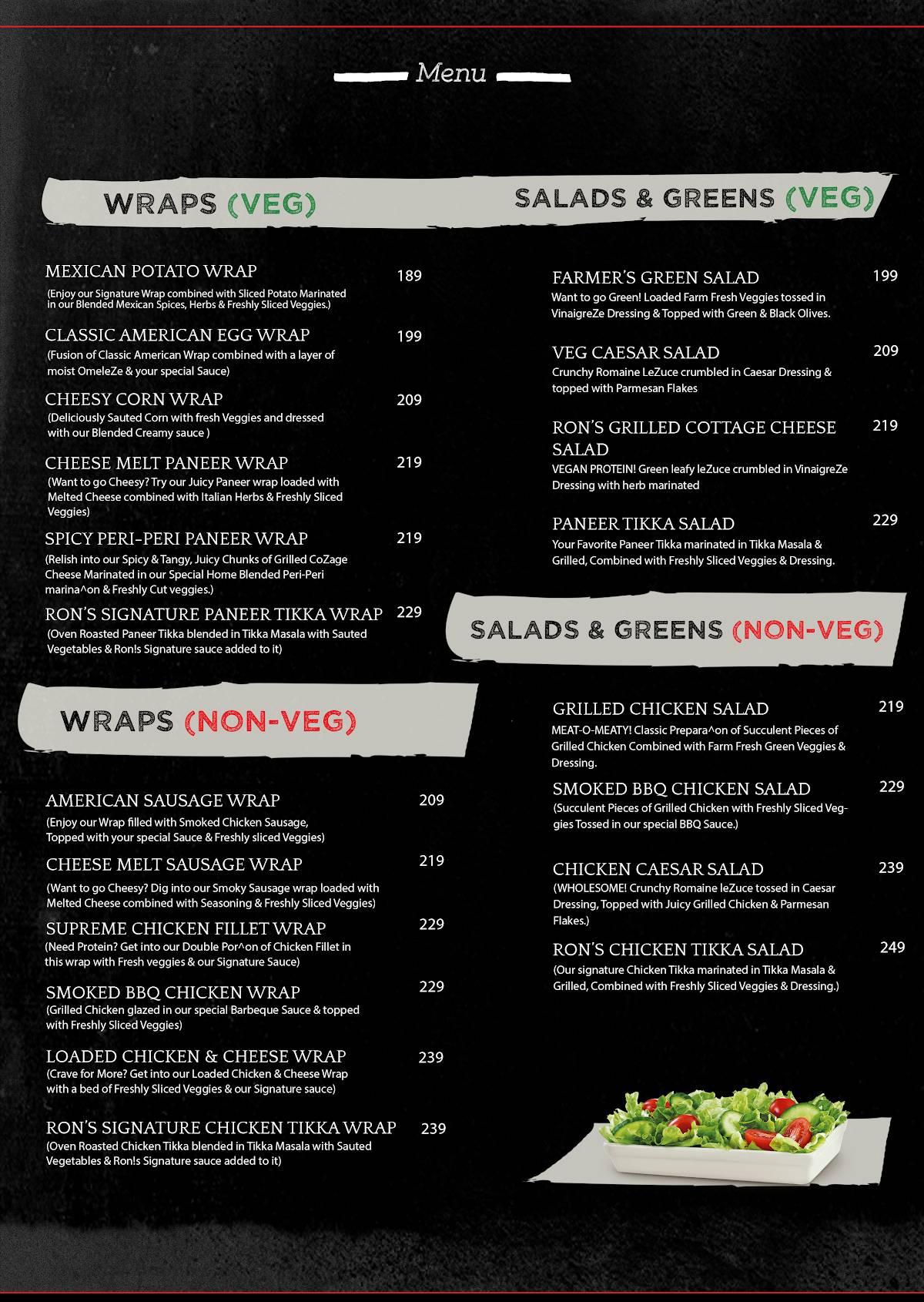 Menu

WRAPS (VEG)

MEXICAN POTATO WRAP 189
(Enjoy our Signature Wrap combined with Sliced Potato Marinated in our Blended Mexican Spices, Herbs & Freshly Sliced Veggies.)

CLASSIC AMERICAN EGG WRAP 199
(Fusion of Classic American Wrap combined with a layer of moist OmeleZe & your special Sauce)

CHEESY CORN WRAP 209
(Deliciously Sauted Corn with fresh Veggies and dressed with our Blended Creamy sauce )

CHEESE MELT PANEER WRAP 219
(Want to go Cheesy? Try our Juicy Paneer wrap loaded with Melted Cheese combined with Italian Herbs & Freshly Sliced Veggies)

SPICY PERI-PERI PANEER WRAP 219
(Relish into our Spicy & Tangy, Juicy Chunks of Grilled CoZage Cheese Marinated in our Special Home Blended Peri-Peri marina^on & Freshly Cut veggies.)

RON'S SIGNATURE PANEER TIKKA WRAP 229
(Oven Roasted Paneer Tikka blended in Tikka Masala with Sauted Vegetables & Ron!s Signature sauce added to it)

WRAPS (NON-VEG)

AMERICAN SAUSAGE WRAP 209
(Enjoy our Wrap filled with Smoked Chicken Sausage, Topped with your special Sauce & Freshly sliced Veggies)

CHEESE MELT SAUSAGE WRAP 219
(Want to go Cheesy? Dig into our Smoky Sausage wrap loaded with Melted Cheese combined with Seasoning & Freshly Sliced Veggies)

SUPREME CHICKEN FILLET WRAP 229
(Need Protein? Get into our Double Por^on of Chicken Fillet in this wrap with Fresh veggies & our Signature Sauce)

SMOKED BBQ CHICKEN WRAP 229
(Grilled Chicken glazed in our special Barbeque Sauce & topped with Freshly Sliced Veggies)

LOADED CHICKEN & CHEESE WRAP 239
(Crave for More? Get into our Loaded Chicken & Cheese Wrap with a bed of Freshly Sliced Veggies & our Signature sauce)

RON'S SIGNATURE CHICKEN TIKKA WRAP 239
(Oven Roasted Chicken Tikka blended in Tikka Masala with Sauted Vegetables & Ron!s Signature sauce added to it)

SALADS & GREENS (VEG)

FARMER'S GREEN SALAD 199
Want to go Green! Loaded Farm Fresh Veggies tossed in VinaigreZe Dressing & Topped with Green & Black Olives.

VEG CAESAR SALAD 209
Crunchy Romaine LeZuce crumbled in Caesar Dressing & topped with Parmesan Flakes

RON'S GRILLED COTTAGE CHEESE SALAD 219
VEGAN PROTEIN! Green leafy leZuce crumbled in VinaigreZe Dressing with herb marinated

PANEER TIKKA SALAD 229
Your Favorite Paneer Tikka marinated in Tikka Masala & Grilled, Combined with Freshly Sliced Veggies & Dressing.

SALADS & GREENS (NON-VEG)

GRILLED CHICKEN SALAD 219
MEAT-O-MEATY! Classic Prepara^on of Succulent Pieces of Grilled Chicken Combined with Farm Fresh Green Veggies & Dressing.

SMOKED BBQ CHICKEN SALAD 229
(Succulent Pieces of Grilled Chicken with Freshly Sliced Veggies Tossed in our special BBQ Sauce.)

CHICKEN CAESAR SALAD 239
(WHOLESOME! Crunchy Romaine leZuce tossed in Caesar Dressing, Topped with Juicy Grilled Chicken & Parmesan Flakes.)

RON'S CHICKEN TIKKA SALAD 249
(Our signature Chicken Tikka marinated in Tikka Masala & Grilled, Combined with Freshly Sliced Veggies & Dressing.)